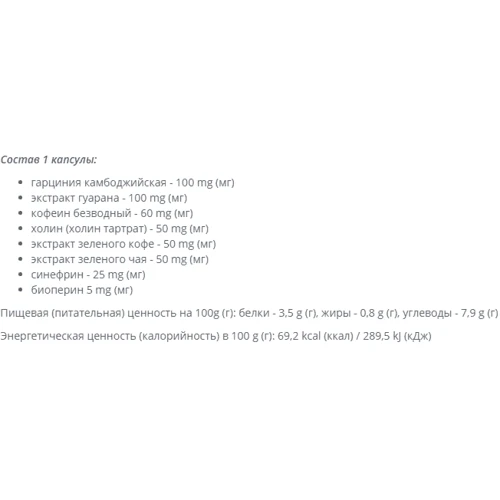 Состав 1 капсулы:

- гарциния камбоджийская - 100 mg (мг)
- экстракт гуарана - 100 mg (мг)
- кофеин безводный - 60 mg (мг)
- холин (холин тартрат) - 50 mg (мг)
- экстракт зеленого кофе - 50 mg (мг)
- экстракт зеленого чая - 50 mg (мг)
- синефрин - 25 mg (мг)
- биоперин 5 mg (мг)

Пищевая (питательная) ценность на 100g (г): белки - 3,5 g (г), жиры - 0,8 g (г), углеводы - 7,9 g (г)

Энергетическая ценность (калорийность) в 100 g (г): 69,2 kcal (ккал) / 289,5 kJ (кДж)